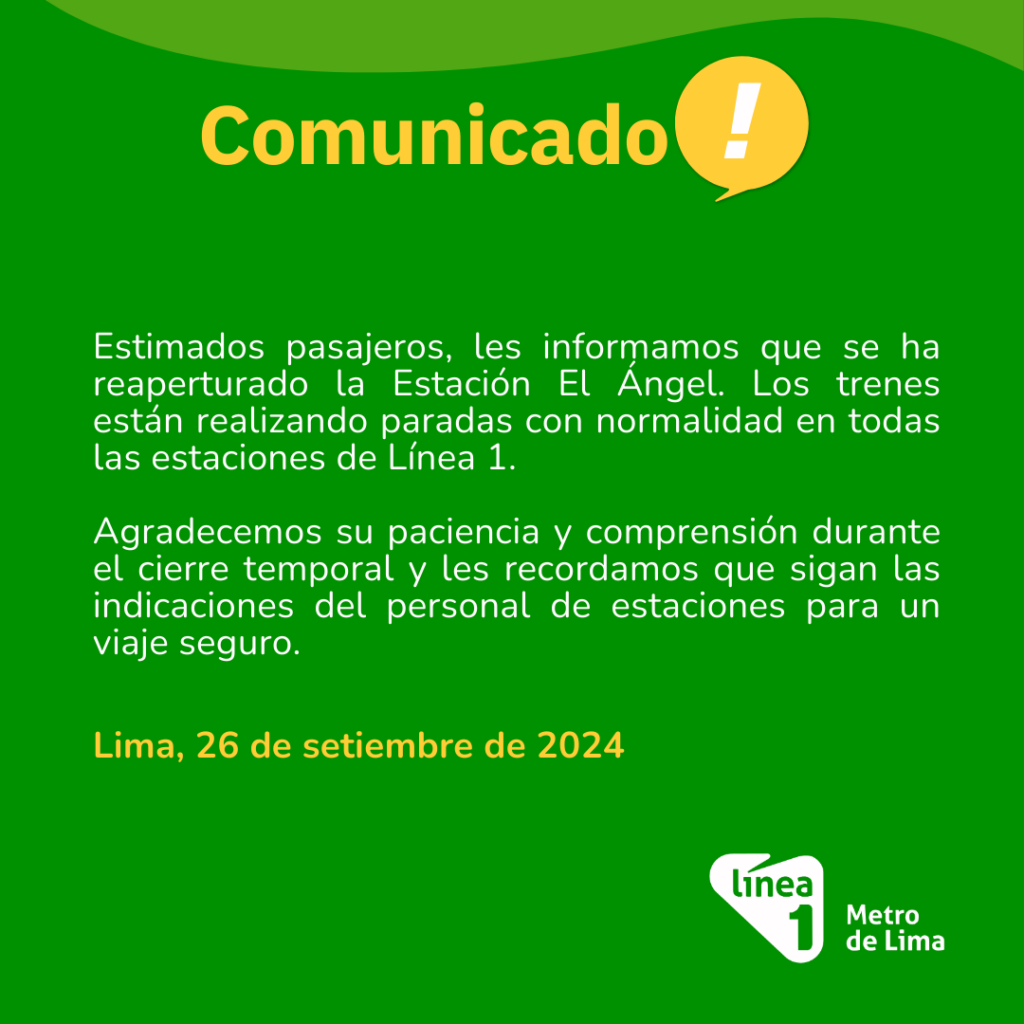 Comunicado !

Estimados pasajeros, les informamos que se ha reaperturado la Estación El Ángel. Los trenes están realizando paradas con normalidad en todas las estaciones de Línea 1.

Agradecemos su paciencia y comprensión durante el cierre temporal y les recordamos que sigan las indicaciones del personal de estaciones para un viaje seguro.

Lima, 26 de setiembre de 2024

línea 1 Metro de Lima